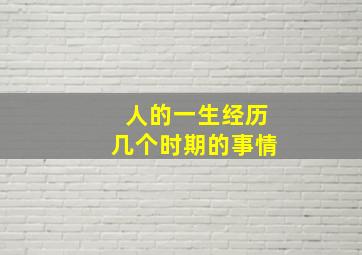 人的一生经历
几个时期的事情